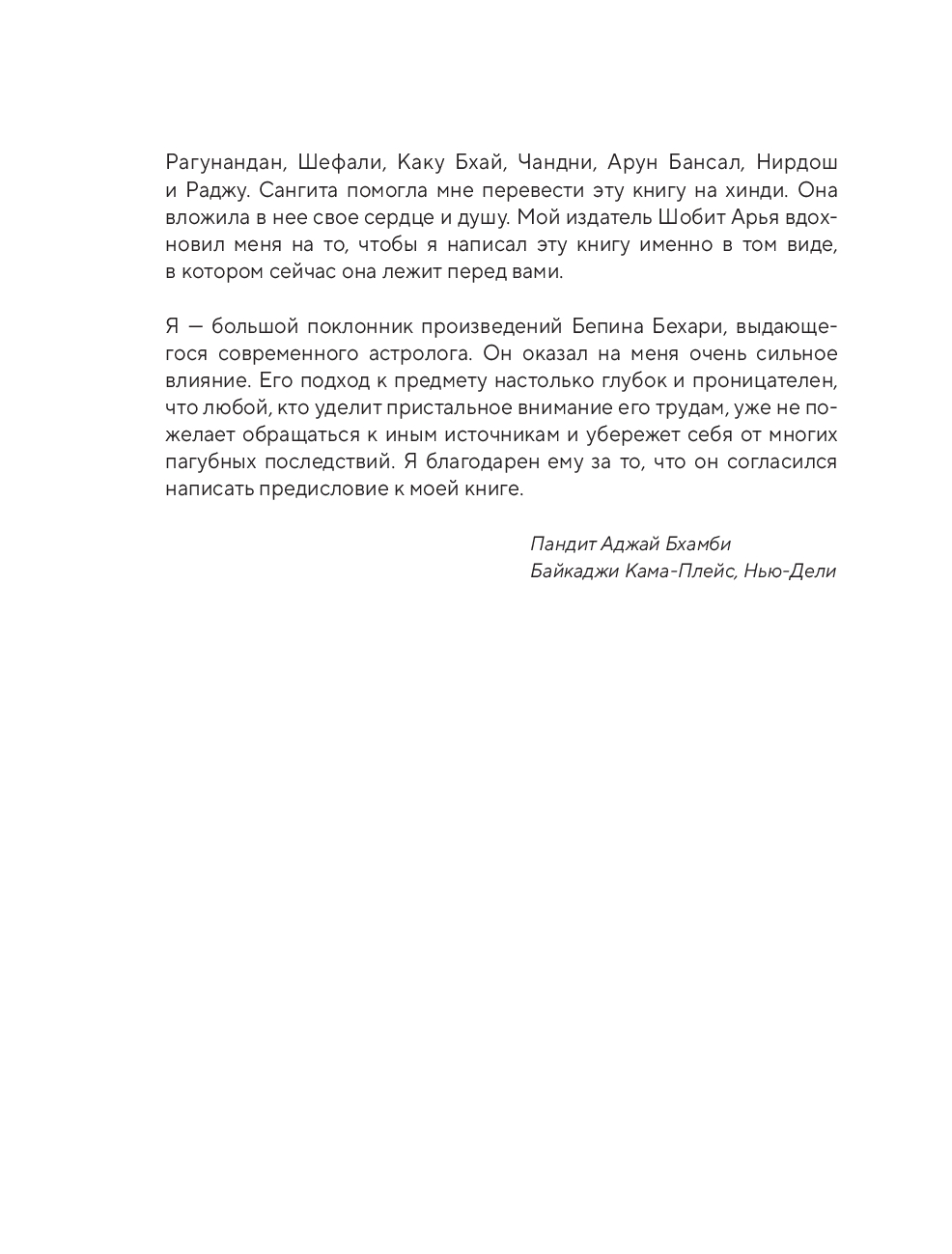 Рагунандан, Шефали, Каку Бхай, Чандни, Арун Бансал, Нирдош и Раджу. Сангита помогла мне перевести эту книгу на хинди. Она вложила в нее свое сердце и душу. Мой издатель Шобит Арья вдохновил меня на то, чтобы я написал эту книгу именно в том виде, в котором сейчас она лежит перед вами.

Я — большой поклонник произведений Бепина Бехари, выдающегося современного астролога. Он оказал на меня очень сильное влияние. Его подход к предмету настолько глубок и проницателен, что любой, кто уделит пристальное внимание его трудам, уже не пожелает обращаться к иным источникам и убережет себя от многих пагубных последствий. Я благодарен ему за то, что он согласился написать предисловие к моей книге.

Пандит Аджай Бхамби
Байкаджи Кама-Плейс, Нью-Дели